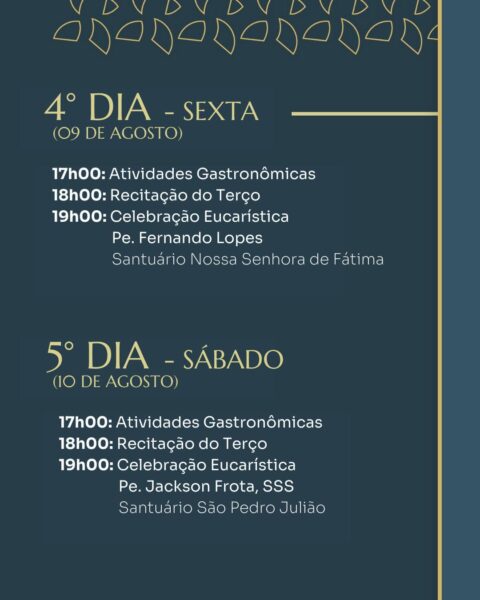 4° DIA - SEXTA
(09 DE AGOSTO)

17h00: Atividades Gastronômicas
18h00: Recitação do Terço
19h00: Celebração Eucarística
Pe. Fernando Lopes
Santuário Nossa Senhora de Fátima

5° DIA - SÁBADO
(10 DE AGOSTO)

17h00: Atividades Gastronômicas
18h00: Recitação do Terço
19h00: Celebração Eucarística
Pe. Jackson Frota, SSS
Santuário São Pedro Julião